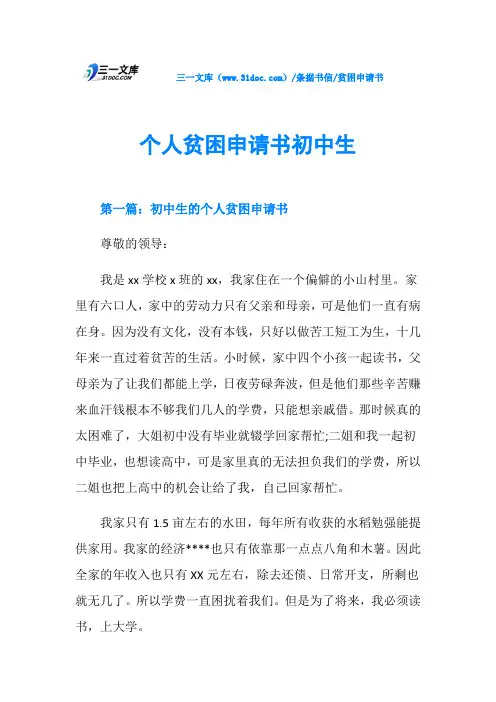 三一文库
31DOC.COM

三一文库（www.31doc.com）/条据书信/贫困申请书

个人贫困申请书初中生

第一篇：初中生的个人贫困申请书

尊敬的领导：

我是xx学校x班的xx，我家住在一个偏僻的小山村里。家里有六口人，家中的劳动力只有父亲和母亲，可是他们一直有病在身。因为没有文化，没有本钱，只好以做苦工短工为生，十几年来一直过着贫苦的生活。小时候，家中四个小孩一起读书，父母亲为了让我们都能上学，日夜劳碌奔波，但是他们那些辛苦赚来血汗钱根本不够我们几人的学费，只能想亲戚借。那时候真的太困难了，大姐初中没有毕业就辍学回家帮忙;二姐和我一起初中毕业，也想读高中，可是家里真的无法担负我们的学费，所以二姐也把上高中的机会让给了我，自己回家帮忙。

我家只有1.5亩左右的水田，每年所有收获的水稻勉强能提供家用。我家的经济****也只有依靠那一点点八角和木薯。因此全家的年收入也只有XX元左右，除去还债、日常开支，所剩也就无几了。所以学费一直困扰着我们。但是为了将来，我必须读书，上大学。